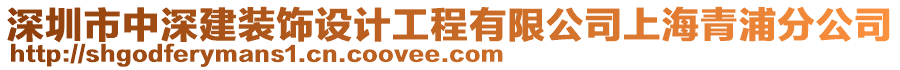 深圳市中深建装饰设计工程有限公司上海青浦分公司
http://shgodferymans1.cn.coovee.com